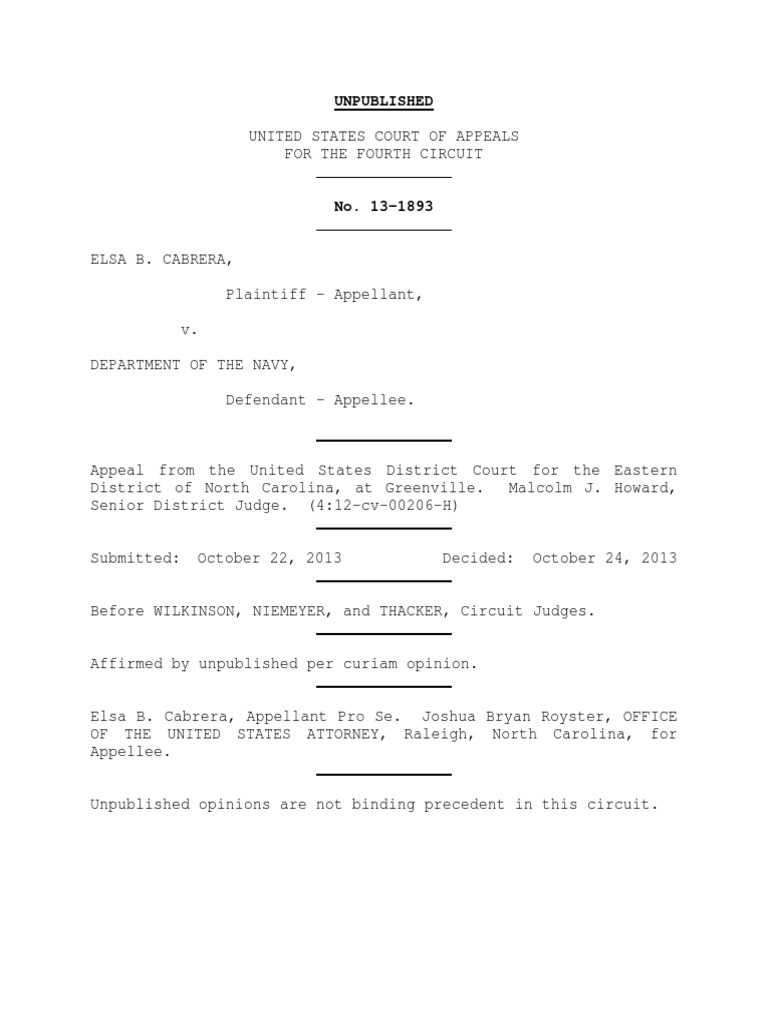 UNPUBLISHED

UNITED STATES COURT OF APPEALS
FOR THE FOURTH CIRCUIT

No. 13-1893

ELSA B. CABRERA,

Plaintiff - Appellant,

v.

DEPARTMENT OF THE NAVY,

Defendant - Appellee.

Appeal from the United States District Court for the Eastern District of North Carolina, at Greenville. Malcolm J. Howard, Senior District Judge. (4:12-cv-00206-H)

Submitted: October 22, 2013 Decided: October 24, 2013

Before WILKINSON, NIEMEYER, and THACKER, Circuit Judges.

Affirmed by unpublished per curiam opinion.

Elsa B. Cabrera, Appellant Pro Se. Joshua Bryan Royster, OFFICE OF THE UNITED STATES ATTORNEY, Raleigh, North Carolina, for Appellee.

Unpublished opinions are not binding precedent in this circuit.